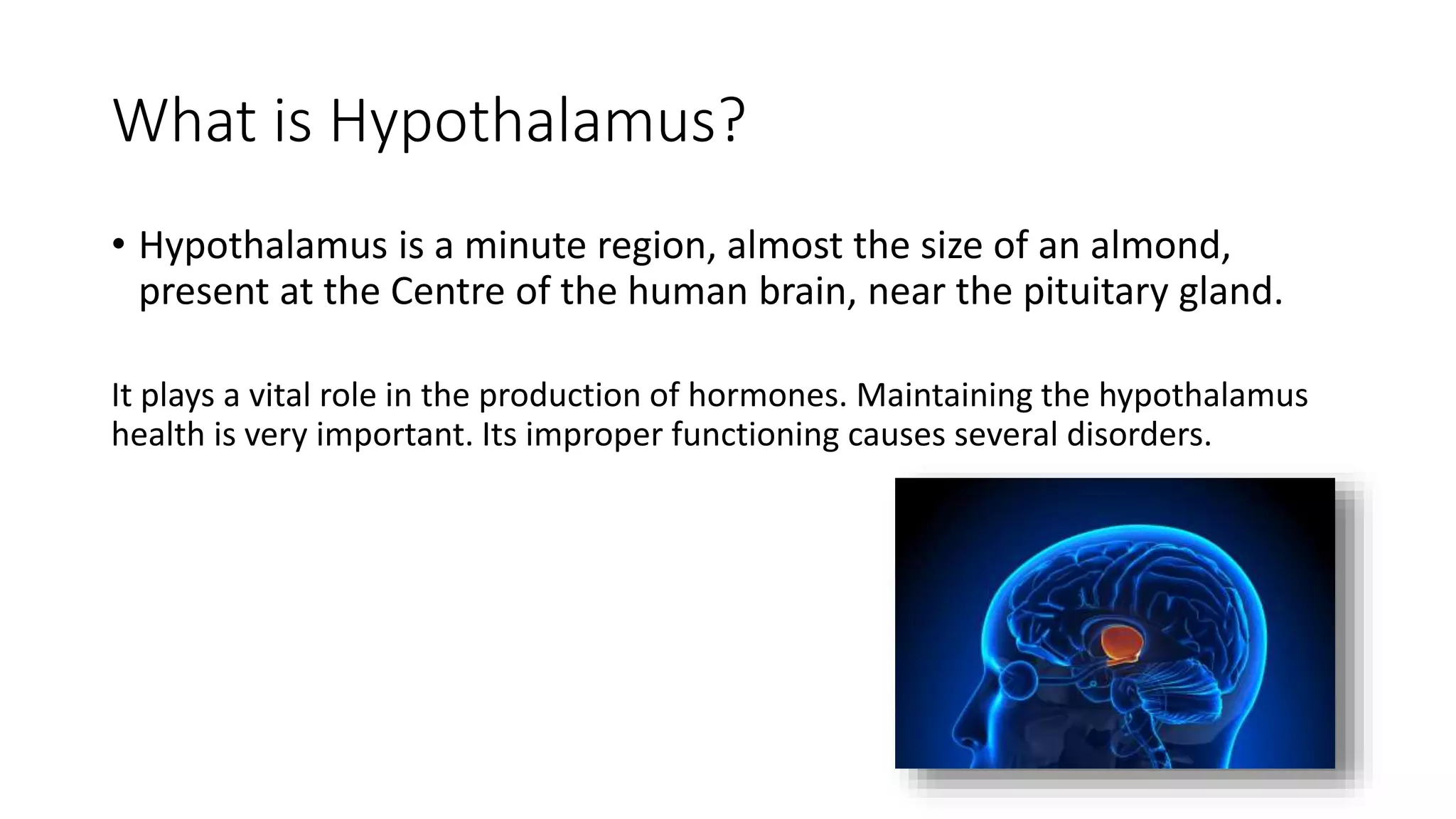 What is Hypothalamus?

• Hypothalamus is a minute region, almost the size of an almond, present at the Centre of the human brain, near the pituitary gland.

It plays a vital role in the production of hormones. Maintaining the hypothalamus health is very important. Its improper functioning causes several disorders.